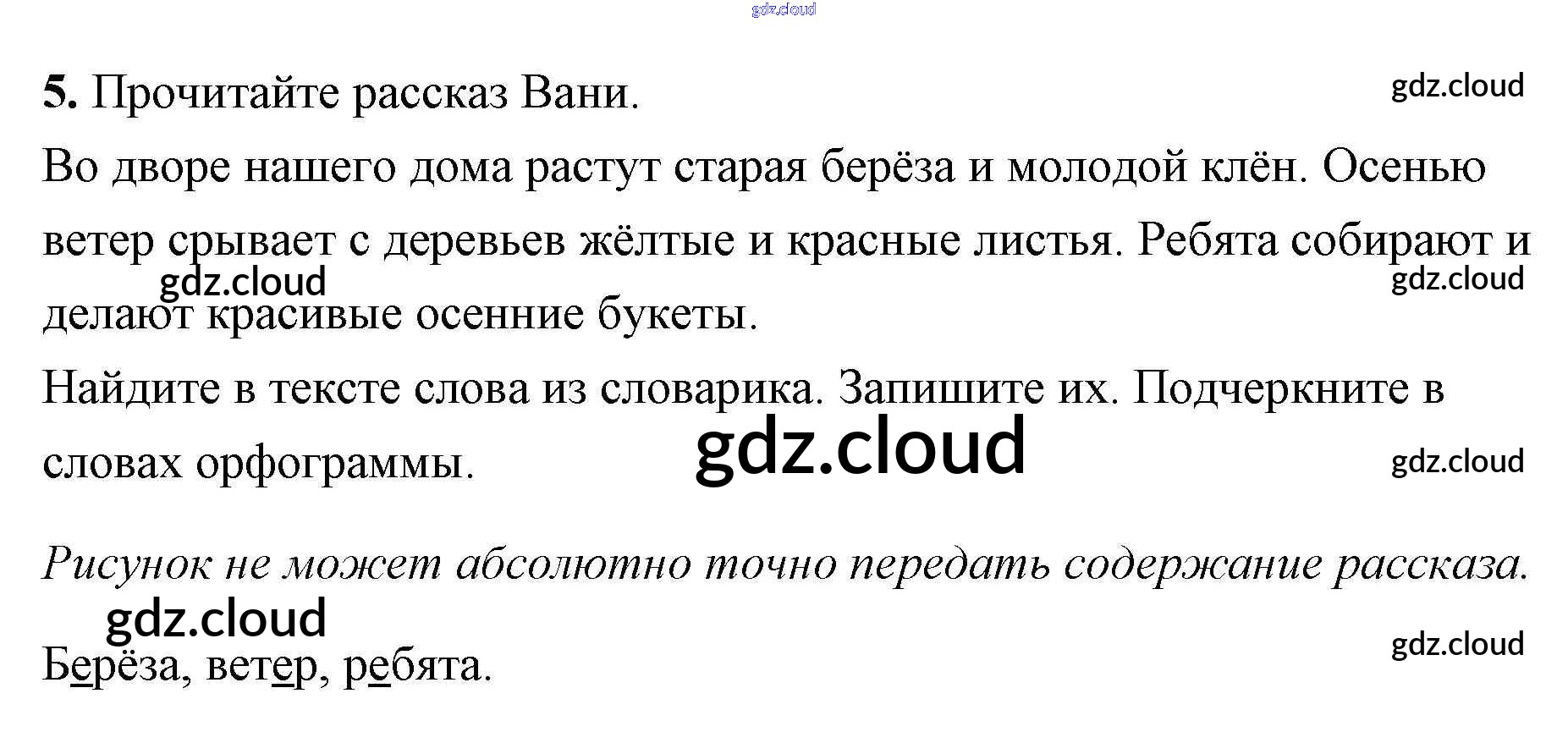 5. Прочитайте рассказ Вани.

Во дворе нашего дома растут старая берёза и молодой клён. Осенью ветер срывает с деревьев жёлтые и красные листья. Ребята собирают и делают красивые осенние букеты.

Найдите в тексте слова из словарика. Запишите их. Подчеркните в словах орфограммы.

Рисунок не может абсолютно точно передать содержание рассказа.

Берёза, ветер, ребята.

gdz.cloud